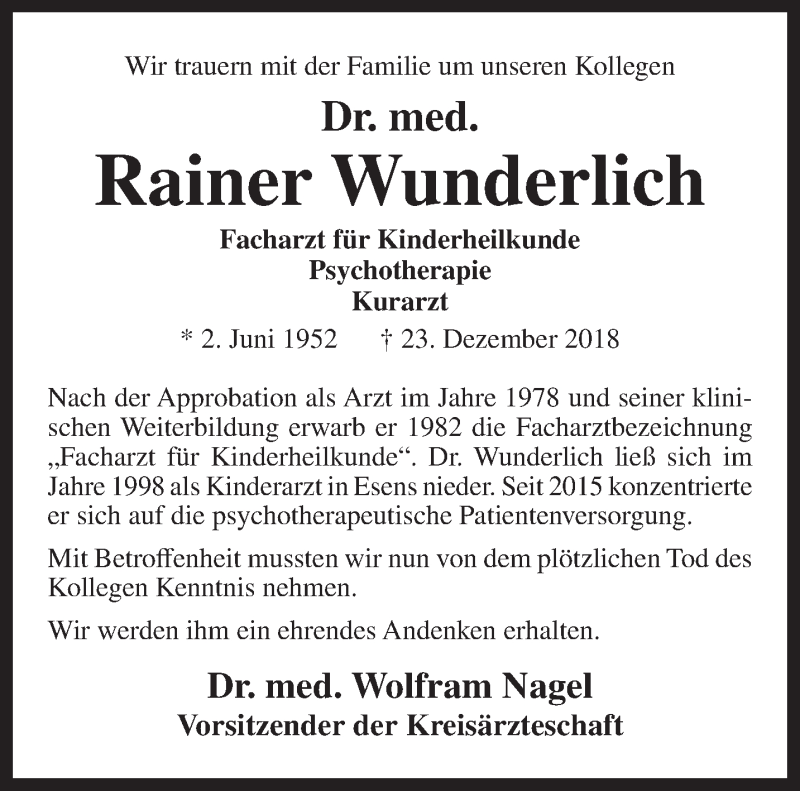 Wir trauern mit der Familie um unseren Kollegen

Dr. med.
Rainer Wunderlich

Facharzt für Kinderheilkunde
Psychotherapie
Kurarzt

* 2. Juni 1952 † 23. Dezember 2018

Nach der Approbation als Arzt im Jahre 1978 und seiner klinischen Weiterbildung erwarb er 1982 die Facharztbezeichnung „Facharzt für Kinderheilkunde“. Dr. Wunderlich ließ sich im Jahre 1998 als Kinderarzt in Esens nieder. Seit 2015 konzentrierte er sich auf die psychotherapeutische Patientenversorgung.

Mit Betroffenheit mussten wir nun von dem plötzlichen Tod des Kollegen Kenntnis nehmen.

Wir werden ihm ein ehrendes Andenken erhalten.

Dr. med. Wolfram Nagel
Vorsitzender der Kreisärzteschaft